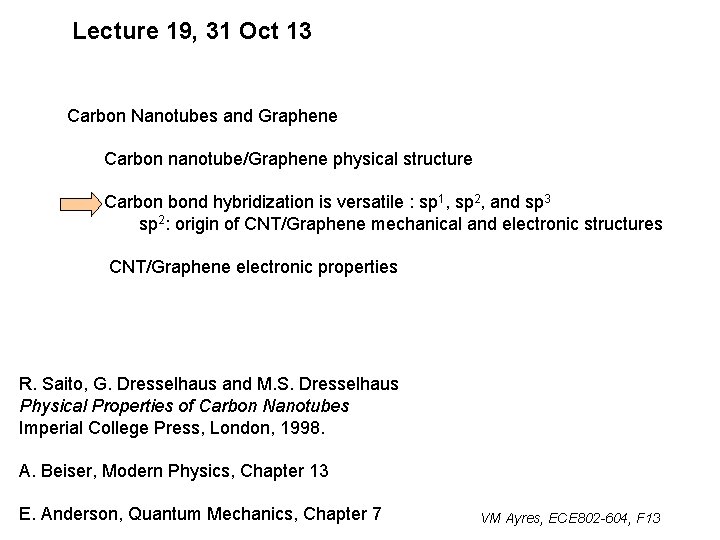 Lecture 19, 31 Oct 13

Carbon Nanotubes and Graphene

Carbon nanotube/Graphene physical structure

Carbon bond hybridization is versatile : $sp^1$, $sp^2$, and $sp^3$
$sp^2$: origin of CNT/Graphene mechanical and electronic structures

CNT/Graphene electronic properties

R. Saito, G. Dresselhaus and M.S. Dresselhaus
Physical Properties of Carbon Nanotubes
Imperial College Press, London, 1998.

A. Beiser, Modern Physics, Chapter 13

E. Anderson, Quantum Mechanics, Chapter 7

VM Ayres, ECE802-604, F13